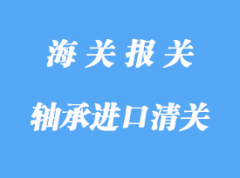 海关报关

轴承进口清关